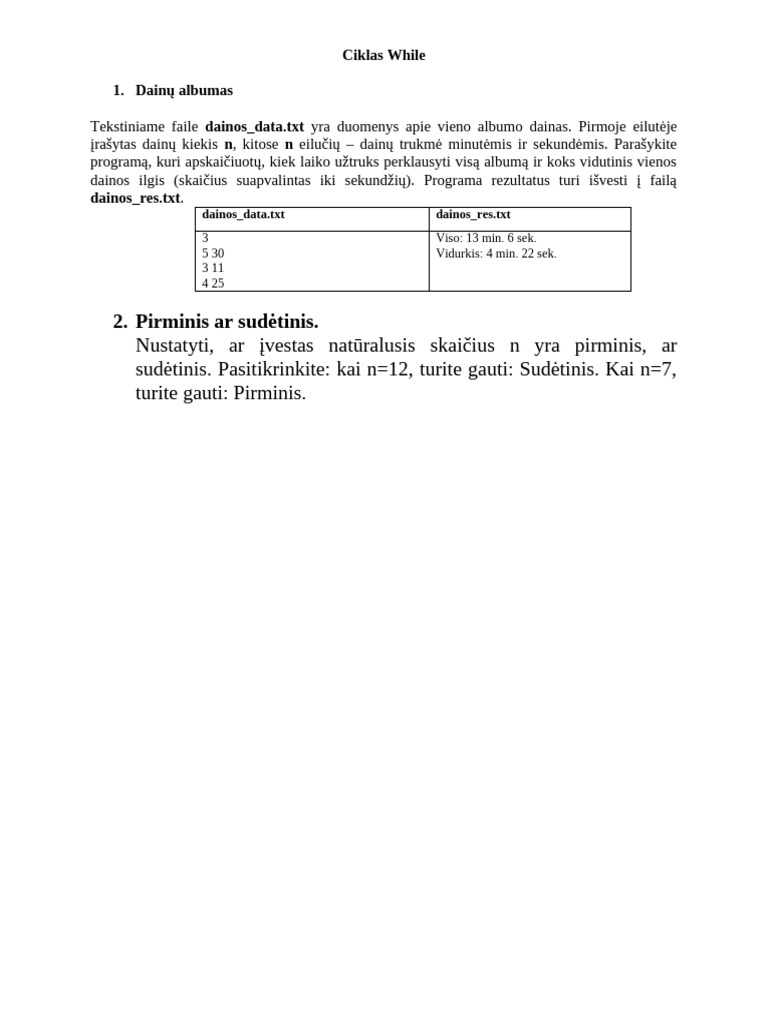 Ciklas While

1. Dainų albumas

Tekstiniame faile dainos_data.txt yra duomenys apie vieno albumo dainas. Pirmoje eilutėje įrašytas dainų kiekis n, kitose n eilučių – dainų trukmė minutėmis ir sekundėmis. Parašykite programą, kuri apskaičiuotų, kiek laiko užtruks perklausyti visą albumą ir koks vidutinis vienos dainos ilgis (skaičius suapvalintas iki sekundžių). Programa rezultatus turi išvesti į failą dainos_res.txt.

| dainos_data.txt | dainos_res.txt |
|---|---|
| 3<br>5 30<br>3 11<br>4 25 | Viso: 13 min. 6 sek.<br>Vidurkis: 4 min. 22 sek. |

2. Pirminis ar sudėtinis.
Nustatyti, ar įvestas natūralusis skaičius n yra pirminis, ar sudėtinis. Pasitikrinkite: kai n=12, turite gauti: Sudėtinis. Kai n=7, turite gauti: Pirminis.